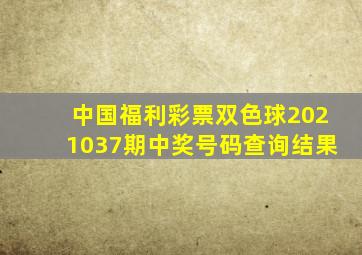 中国福利彩票双色球2021037期中奖号码查询结果